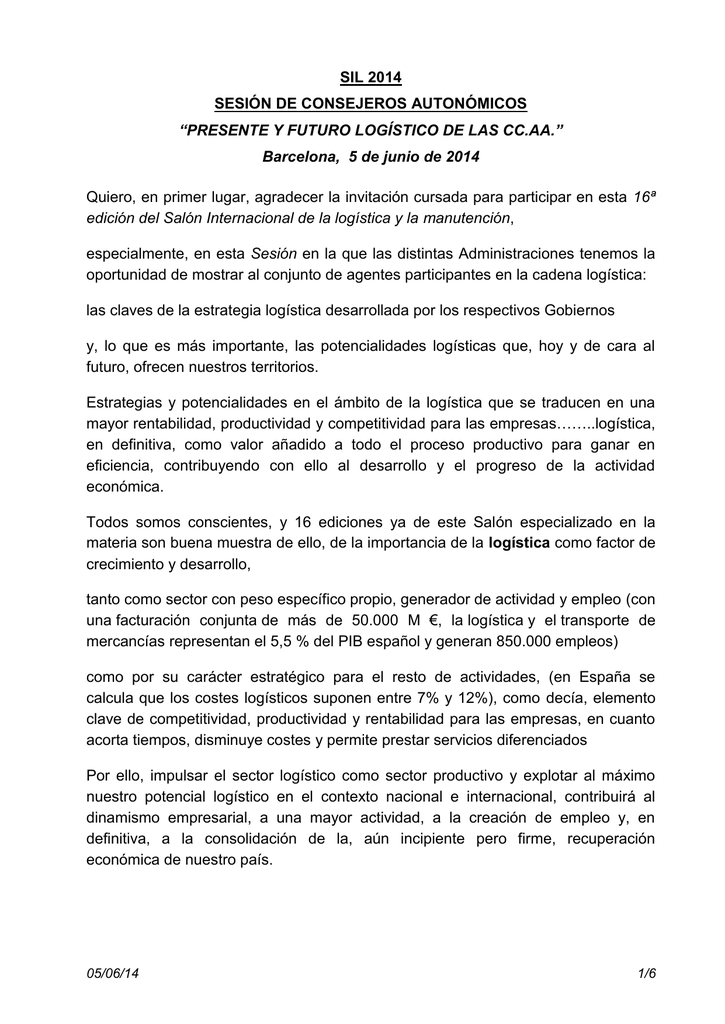 SIL 2014

SESIÓN DE CONSEJEROS AUTONÓMICOS

"PRESENTE Y FUTURO LOGÍSTICO DE LAS CC.AA."

Barcelona, 5 de junio de 2014

Quiero, en primer lugar, agradecer la invitación cursada para participar en esta 16ª edición del Salón Internacional de la logística y la manutención,

especialmente, en esta Sesión en la que las distintas Administraciones tenemos la oportunidad de mostrar al conjunto de agentes participantes en la cadena logística:

las claves de la estrategia logística desarrollada por los respectivos Gobiernos

y, lo que es más importante, las potencialidades logísticas que, hoy y de cara al futuro, ofrecen nuestros territorios.

Estrategias y potencialidades en el ámbito de la logística que se traducen en una mayor rentabilidad, productividad y competitividad para las empresas……..logística, en definitiva, como valor añadido a todo el proceso productivo para ganar en eficiencia, contribuyendo con ello al desarrollo y el progreso de la actividad económica.

Todos somos conscientes, y 16 ediciones ya de este Salón especializado en la materia son buena muestra de ello, de la importancia de la logística como factor de crecimiento y desarrollo,

tanto como sector con peso específico propio, generador de actividad y empleo (con una facturación conjunta de más de 50.000 M €, la logística y el transporte de mercancías representan el 5,5 % del PIB español y generan 850.000 empleos)

como por su carácter estratégico para el resto de actividades, (en España se calcula que los costes logísticos suponen entre 7% y 12%), como decía, elemento clave de competitividad, productividad y rentabilidad para las empresas, en cuanto acorta tiempos, disminuye costes y permite prestar servicios diferenciados

Por ello, impulsar el sector logístico como sector productivo y explotar al máximo nuestro potencial logístico en el contexto nacional e internacional, contribuirá al dinamismo empresarial, a una mayor actividad, a la creación de empleo y, en definitiva, a la consolidación de la, aún incipiente pero firme, recuperación económica de nuestro país.

05/06/14 1/6